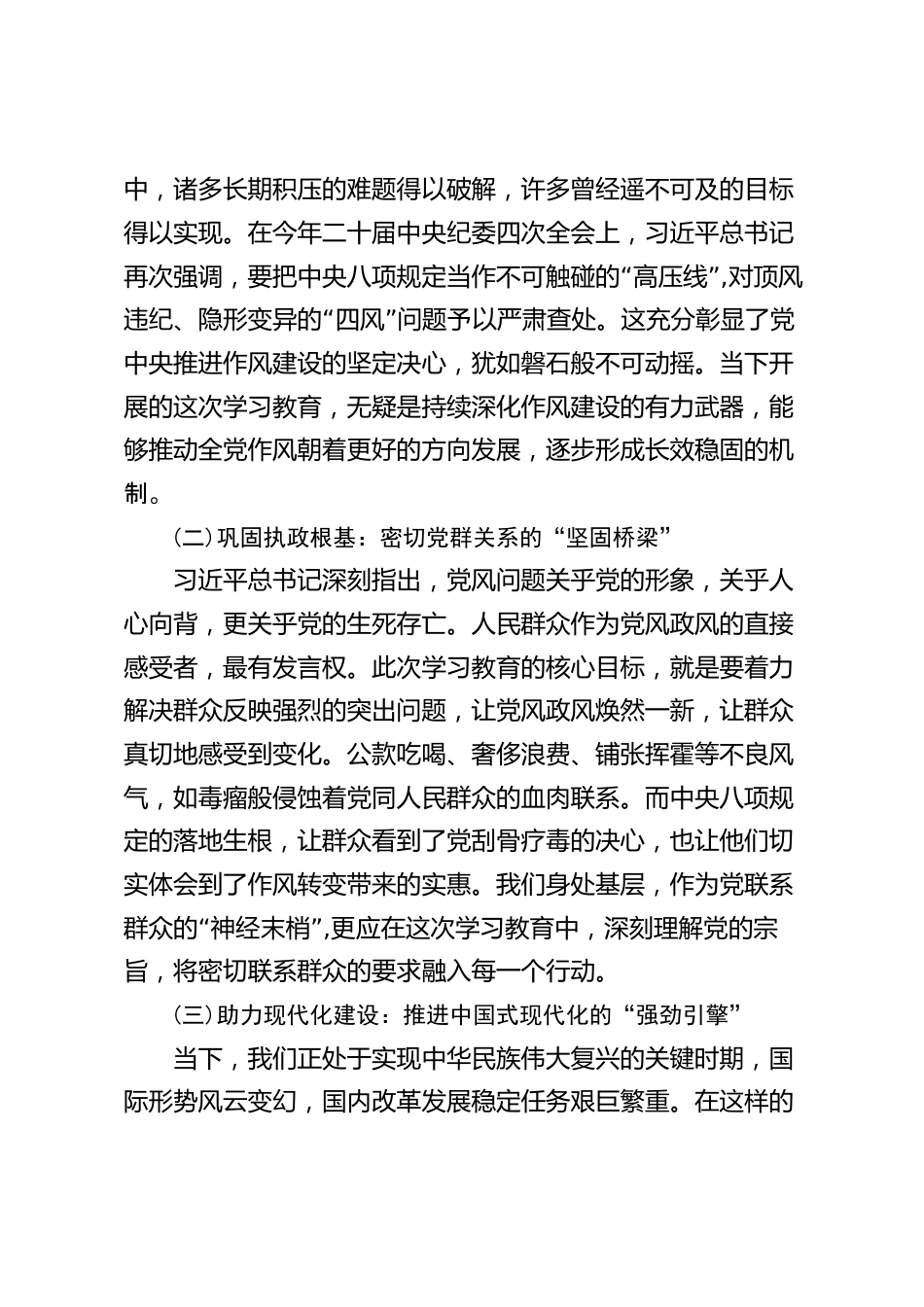 中，诸多长期积压的难题得以破解，许多曾经遥不可及的目标得以实现。在今年二十届中央纪委四次全会上，习近平总书记再次强调，要把中央八项规定当作不可触碰的“高压线”，对顶风违纪、隐形变异的“四风”问题予以严肃查处。这充分彰显了党中央推进作风建设的坚定决心，犹如磐石般不可动摇。当下开展的这次学习教育，无疑是持续深化作风建设的有力武器，能够推动全党作风朝着更好的方向发展，逐步形成长效稳固的机制。

（二）巩固执政根基：密切党群关系的“坚固桥梁”

习近平总书记深刻指出，党风问题关乎党的形象，关乎人心向背，更关乎党的生死存亡。人民群众作为党风政风的直接感受者，最有发言权。此次学习教育的核心目标，就是要着力解决群众反映强烈的突出问题，让党风政风焕然一新，让群众真切地感受到变化。公款吃喝、奢侈浪费、铺张挥霍等不良风气，如毒瘤般侵蚀着党同人民群众的血肉联系。而中央八项规定的落地生根，让群众看到了党刮骨疗毒的决心，也让他们切实体会到了作风转变带来的实惠。我们身处基层，作为党联系群众的“神经末梢”，更应在这次学习教育中，深刻理解党的宗旨，将密切联系群众的要求融入每一个行动。

（三）助力现代化建设：推进中国式现代化的“强劲引擎”

当下，我们正处于实现中华民族伟大复兴的关键时期，国际形势风云变幻，国内改革发展稳定任务艰巨繁重。在这样的